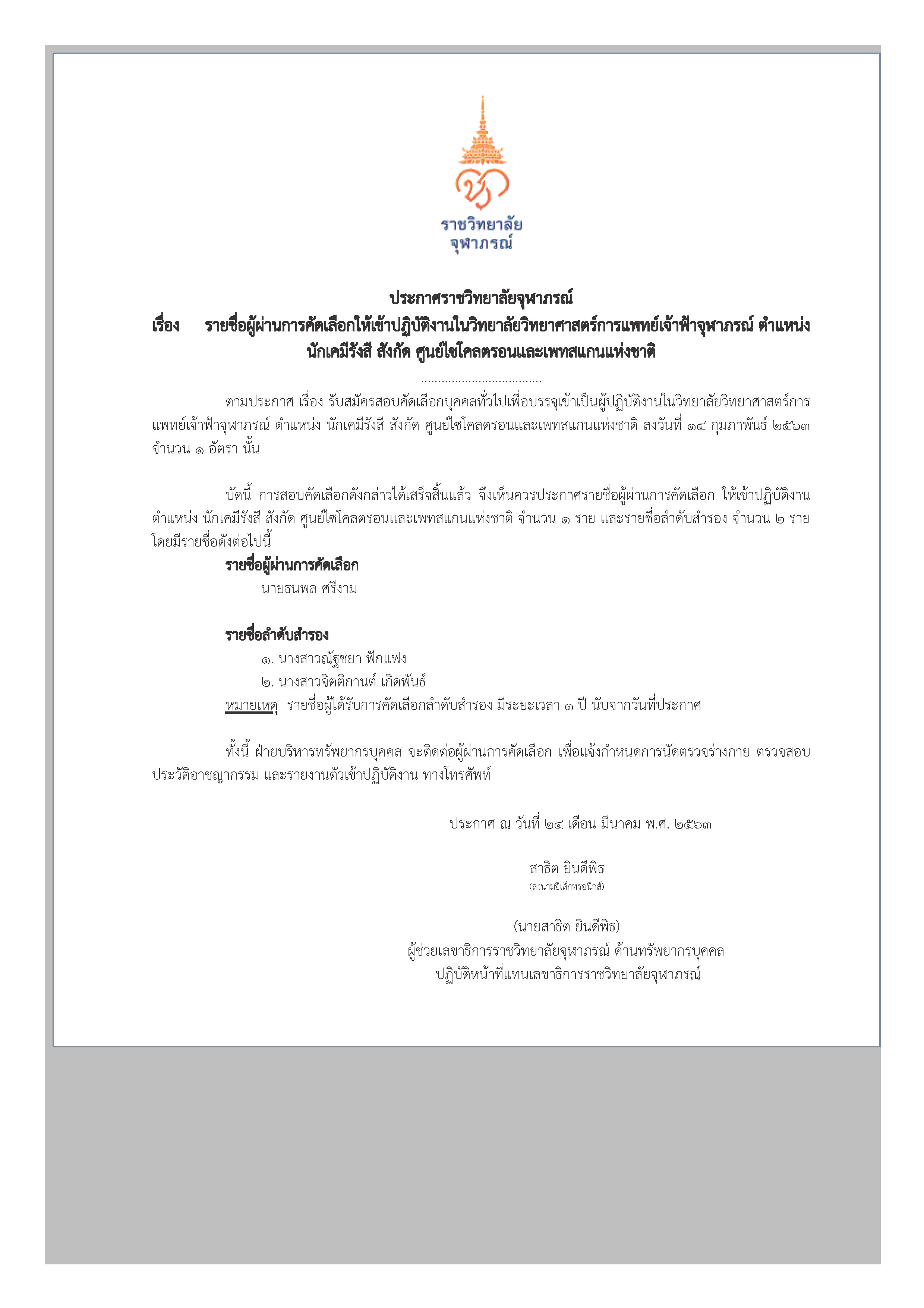 ราชวิทยาลัย
จุฬาภรณ์

ประกาศราชวิทยาลัยจุฬาภรณ์
เรื่อง รายชื่อผู้ผ่านการคัดเลือกให้เข้าปฏิบัติงานในวิทยาลัยวิทยาศาสตร์การแพทย์เจ้าฟ้าจุฬาภรณ์ ตำแหน่ง นักเคมีรังสี สังกัด ศูนย์ไซโคลตรอนและเพทสแกนแห่งชาติ

....................................

ตามประกาศ เรื่อง รับสมัครสอบคัดเลือกบุคคลทั่วไปเพื่อบรรจุเข้าเป็นผู้ปฏิบัติงานในวิทยาลัยวิทยาศาสตร์การแพทย์เจ้าฟ้าจุฬาภรณ์ ตำแหน่ง นักเคมีรังสี สังกัด ศูนย์ไซโคลตรอนและเพทสแกนแห่งชาติ ลงวันที่ ๑๔ กุมภาพันธ์ ๒๕๖๓ จำนวน ๑ อัตรา นั้น

บัดนี้ การสอบคัดเลือกดังกล่าวได้เสร็จสิ้นแล้ว จึงเห็นควรประกาศรายชื่อผู้ผ่านการคัดเลือก ให้เข้าปฏิบัติงาน ตำแหน่ง นักเคมีรังสี สังกัด ศูนย์ไซโคลตรอนและเพทสแกนแห่งชาติ จำนวน ๑ ราย และรายชื่อลำดับสำรอง จำนวน ๒ ราย โดยมีรายชื่อดังต่อไปนี้
รายชื่อผู้ผ่านการคัดเลือก
นายธนพล ศรีงาม

รายชื่อลำดับสำรอง
๑. นางสาวณัฐชยา ฟักแฟง
๒. นางสาวจิตติกานต์ เกิดพันธ์
หมายเหตุ รายชื่อผู้ได้รับการคัดเลือกลำดับสำรอง มีระยะเวลา ๑ ปี นับจากวันที่ประกาศ

ทั้งนี้ ฝ่ายบริหารทรัพยากรบุคคล จะติดต่อผู้ผ่านการคัดเลือก เพื่อแจ้งกำหนดการนัดตรวจร่างกาย ตรวจสอบประวัติอาชญากรรม และรายงานตัวเข้าปฏิบัติงาน ทางโทรศัพท์

ประกาศ ณ วันที่ ๒๔ เดือน มีนาคม พ.ศ. ๒๕๖๓

สาธิต ยินดีพิธ
(ลงนามอิเล็กทรอนิกส์)

(นายสาธิต ยินดีพิธ)
ผู้ช่วยเลขาธิการราชวิทยาลัยจุฬาภรณ์ ด้านทรัพยากรบุคคล
ปฏิบัติหน้าที่แทนเลขาธิการราชวิทยาลัยจุฬาภรณ์